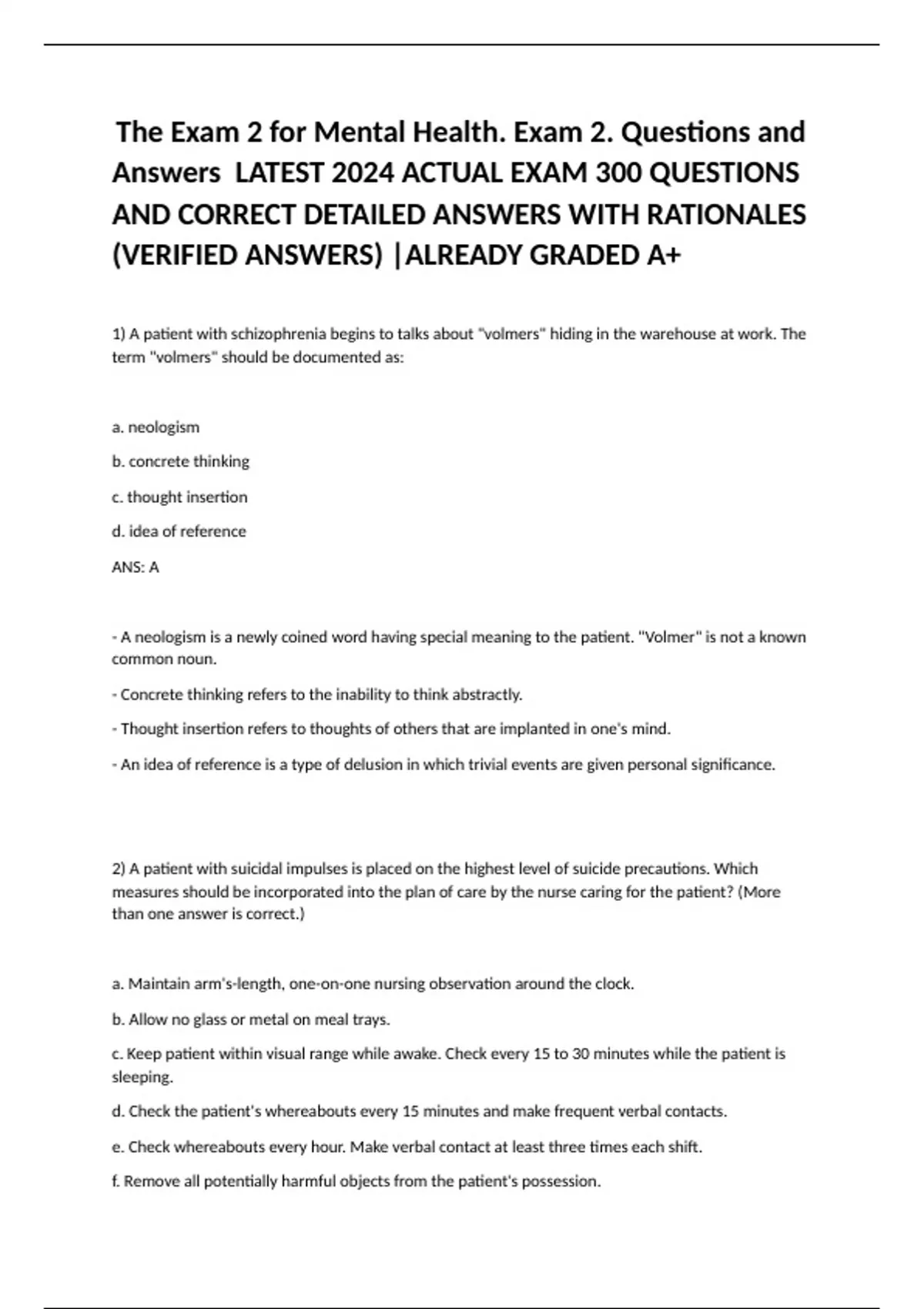 The Exam 2 for Mental Health. Exam 2. Questions and Answers LATEST 2024 ACTUAL EXAM 300 QUESTIONS AND CORRECT DETAILED ANSWERS WITH RATIONALES (VERIFIED ANSWERS) |ALREADY GRADED A+

1) A patient with schizophrenia begins to talks about "volmers" hiding in the warehouse at work. The term "volmers" should be documented as:

a. neologism

b. concrete thinking

c. thought insertion

d. idea of reference

ANS: A

- A neologism is a newly coined word having special meaning to the patient. "Volmer" is not a known common noun.

- Concrete thinking refers to the inability to think abstractly.

- Thought insertion refers to thoughts of others that are implanted in one's mind.

- An idea of reference is a type of delusion in which trivial events are given personal significance.

2) A patient with suicidal impulses is placed on the highest level of suicide precautions. Which measures should be incorporated into the plan of care by the nurse caring for the patient? (More than one answer is correct.)

a. Maintain arm's-length, one-on-one nursing observation around the clock.

b. Allow no glass or metal on meal trays.

c. Keep patient within visual range while awake. Check every 15 to 30 minutes while the patient is sleeping.

d. Check the patient's whereabouts every 15 minutes and make frequent verbal contacts.

e. Check whereabouts every hour. Make verbal contact at least three times each shift.

f. Remove all potentially harmful objects from the patient's possession.